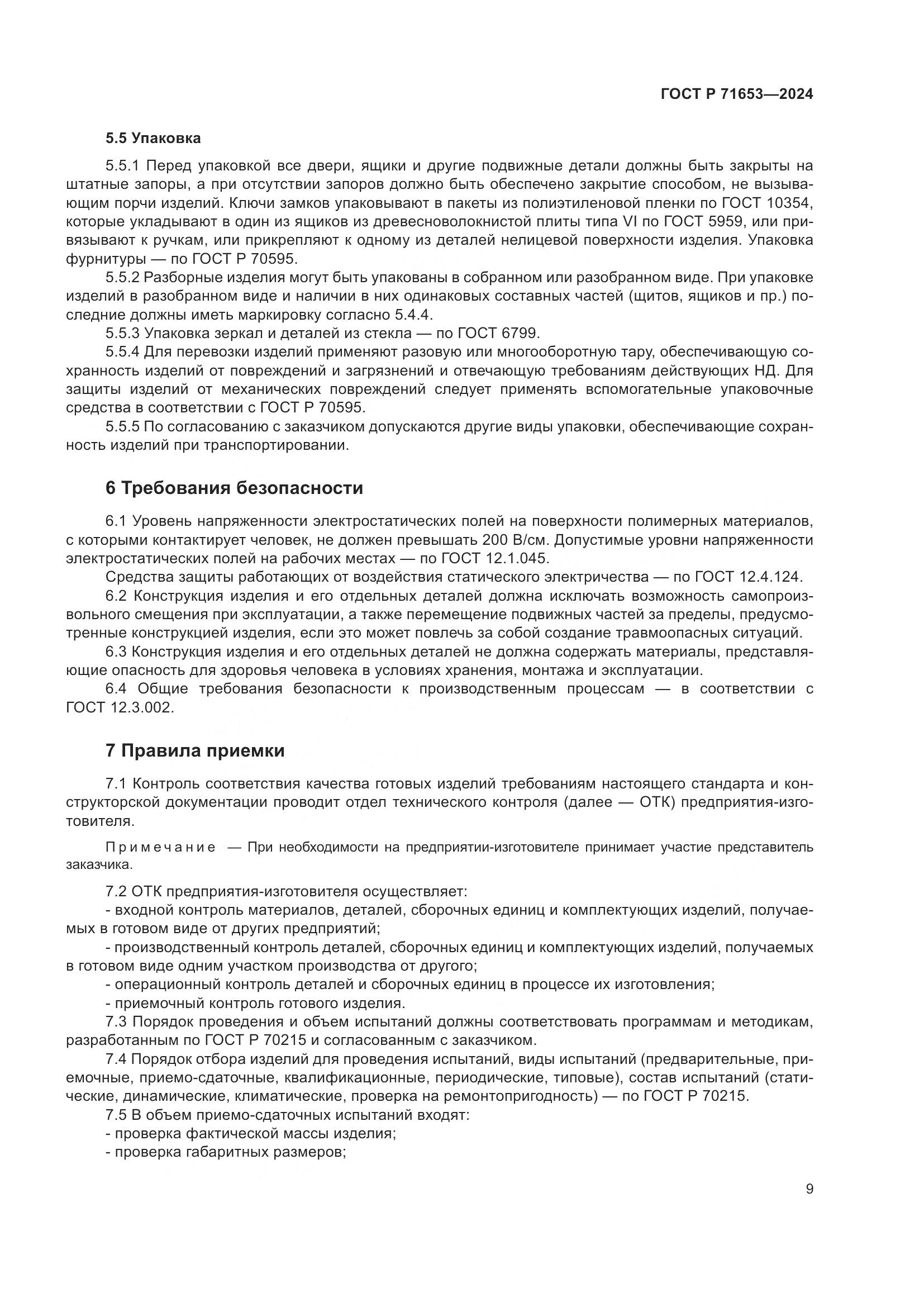 ГОСТ Р 71653—2024

5.5 Упаковка

5.5.1 Перед упаковкой все двери, ящики и другие подвижные детали должны быть закрыты на штатные запоры, а при отсутствии запоров должно быть обеспечено закрытие способом, не вызывающим порчи изделий. Ключи замков упаковывают в пакеты из полиэтиленовой пленки по ГОСТ 10354, которые укладывают в один из ящиков из древесноволокнистой плиты типа VI по ГОСТ 5959, или привязывают к ручкам, или прикрепляют к одному из деталей нелицевой поверхности изделия. Упаковка фурнитуры — по ГОСТ Р 70595.

5.5.2 Разборные изделия могут быть упакованы в собранном или разобранном виде. При упаковке изделий в разобранном виде и наличии в них одинаковых составных частей (щитов, ящиков и пр.) последние должны иметь маркировку согласно 5.4.4.

5.5.3 Упаковка зеркал и деталей из стекла — по ГОСТ 6799.

5.5.4 Для перевозки изделий применяют разовую или многооборотную тару, обеспечивающую сохранность изделий от повреждений и загрязнений и отвечающую требованиям действующих НД. Для защиты изделий от механических повреждений следует применять вспомогательные упаковочные средства в соответствии с ГОСТ Р 70595.

5.5.5 По согласованию с заказчиком допускаются другие виды упаковки, обеспечивающие сохранность изделий при транспортировании.

6 Требования безопасности

6.1 Уровень напряженности электростатических полей на поверхности полимерных материалов, с которыми контактирует человек, не должен превышать 200 В/см. Допустимые уровни напряженности электростатических полей на рабочих местах — по ГОСТ 12.1.045.

Средства защиты работающих от воздействия статического электричества — по ГОСТ 12.4.124.

6.2 Конструкция изделия и его отдельных деталей должна исключать возможность самопроизвольного смещения при эксплуатации, а также перемещение подвижных частей за пределы, предусмотренные конструкцией изделия, если это может повлечь за собой создание травмоопасных ситуаций.

6.3 Конструкция изделия и его отдельных деталей не должна содержать материалы, представляющие опасность для здоровья человека в условиях хранения, монтажа и эксплуатации.

6.4 Общие требования безопасности к производственным процессам — в соответствии с ГОСТ 12.3.002.

7 Правила приемки

7.1 Контроль соответствия качества готовых изделий требованиям настоящего стандарта и конструкторской документации проводит отдел технического контроля (далее — ОТК) предприятия-изготовителя.

Примечание — При необходимости на предприятии-изготовителе принимает участие представитель заказчика.

7.2 ОТК предприятия-изготовителя осуществляет:
- входной контроль материалов, деталей, сборочных единиц и комплектующих изделий, получаемых в готовом виде от других предприятий;
- производственный контроль деталей, сборочных единиц и комплектующих изделий, получаемых в готовом виде одним участком производства от другого;
- операционный контроль деталей и сборочных единиц в процессе их изготовления;
- приемочный контроль готового изделия.

7.3 Порядок проведения и объем испытаний должны соответствовать программам и методикам, разработанным по ГОСТ Р 70215 и согласованным с заказчиком.

7.4 Порядок отбора изделий для проведения испытаний, виды испытаний (предварительные, приемочные, приемо-сдаточные, квалификационные, периодические, типовые), состав испытаний (статические, динамические, климатические, проверка на ремонтопригодность) — по ГОСТ Р 70215.

7.5 В объем приемо-сдаточных испытаний входят:
- проверка фактической массы изделия;
- проверка габаритных размеров;

9